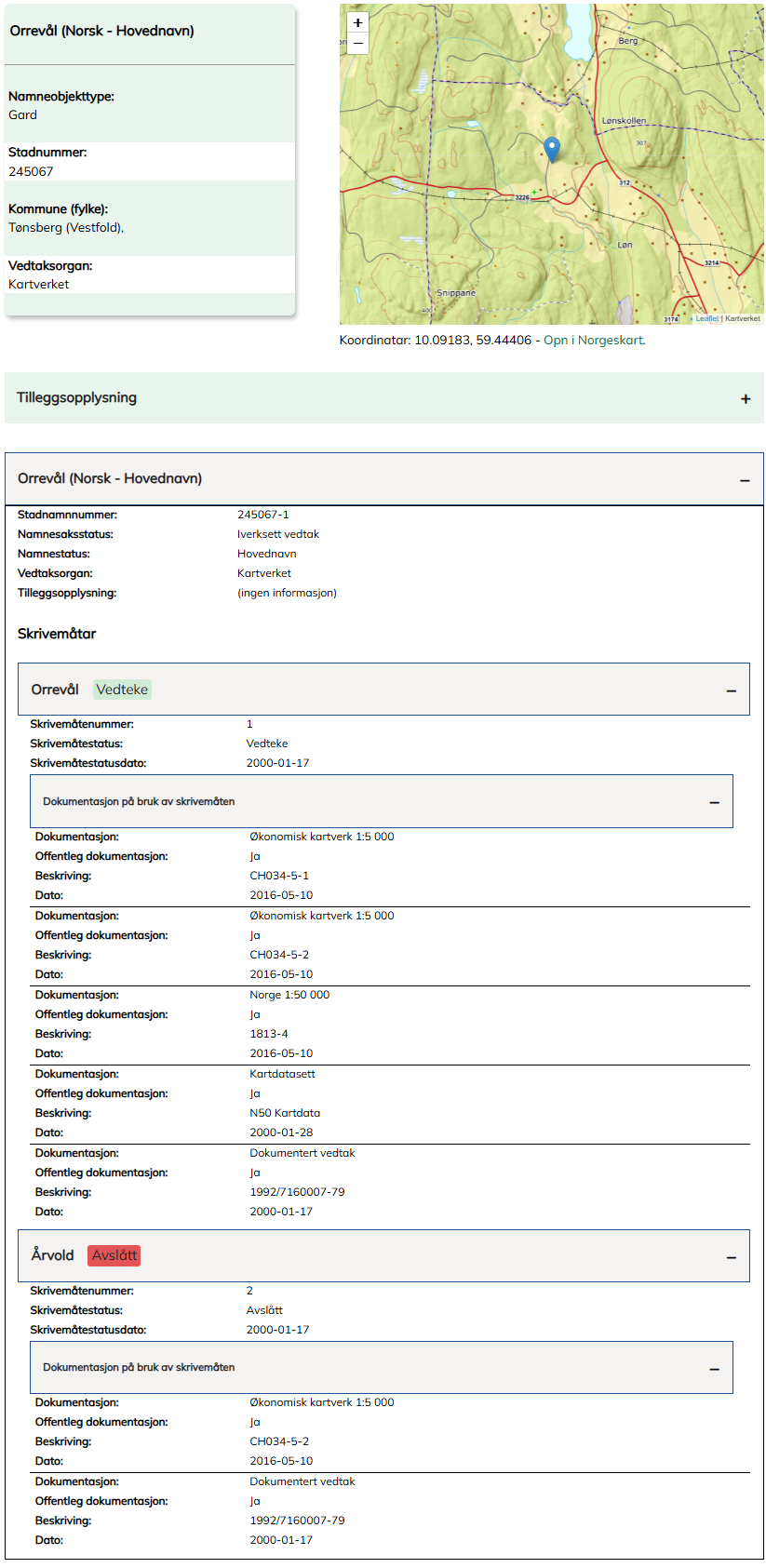 Orrevål (Norsk - Hovednavn)

Namneobjekttype:
Gard

Stadnummer:
245067

Kommune (fylke):
Tønsberg (Vestfold),

Vedtaksorgan:
Kartverket

+
–
Berg
Lønskollen
307
312
3226
Løn
3214
Snippane
400
3174
Leaflet | Kartverket

Koordinatar: 10.09183, 59.44406 - Opn i Norgeskart.

Tilleggsopplysning +

Orrevål (Norsk - Hovednavn) –

| | |
|---|---|
| Stadnamnnummer: | 245067-1 |
| Namnesaksstatus: | Iverksett vedtak |
| Namnestatus: | Hovednavn |
| Vedtaksorgan: | Kartverket |
| Tilleggsopplysning: | (ingen informasjon) |

Skrivemåtar

Orrevål Vedteke –

| | |
|---|---|
| Skrivemåtenummer: | 1 |
| Skrivemåtestatus: | Vedteke |
| Skrivemåtestatusdato: | 2000-01-17 |

Dokumentasjon på bruk av skrivemåten –

| | |
|---|---|
| Dokumentasjon: | Økonomisk kartverk 1:5 000 |
| Offentleg dokumentasjon: | Ja |
| Beskriving: | CH034-5-1 |
| Dato: | 2016-05-10 |
| Dokumentasjon: | Økonomisk kartverk 1:5 000 |
| Offentleg dokumentasjon: | Ja |
| Beskriving: | CH034-5-2 |
| Dato: | 2016-05-10 |
| Dokumentasjon: | Norge 1:50 000 |
| Offentleg dokumentasjon: | Ja |
| Beskriving: | 1813-4 |
| Dato: | 2016-05-10 |
| Dokumentasjon: | Kartdatasett |
| Offentleg dokumentasjon: | Ja |
| Beskriving: | N50 Kartdata |
| Dato: | 2000-01-28 |
| Dokumentasjon: | Dokumentert vedtak |
| Offentleg dokumentasjon: | Ja |
| Beskriving: | 1992/7160007-79 |
| Dato: | 2000-01-17 |

Årvold Avslått –

| | |
|---|---|
| Skrivemåtenummer: | 2 |
| Skrivemåtestatus: | Avslått |
| Skrivemåtestatusdato: | 2000-01-17 |

Dokumentasjon på bruk av skrivemåten –

| | |
|---|---|
| Dokumentasjon: | Økonomisk kartverk 1:5 000 |
| Offentleg dokumentasjon: | Ja |
| Beskriving: | CH034-5-2 |
| Dato: | 2016-05-10 |
| Dokumentasjon: | Dokumentert vedtak |
| Offentleg dokumentasjon: | Ja |
| Beskriving: | 1992/7160007-79 |
| Dato: | 2000-01-17 |